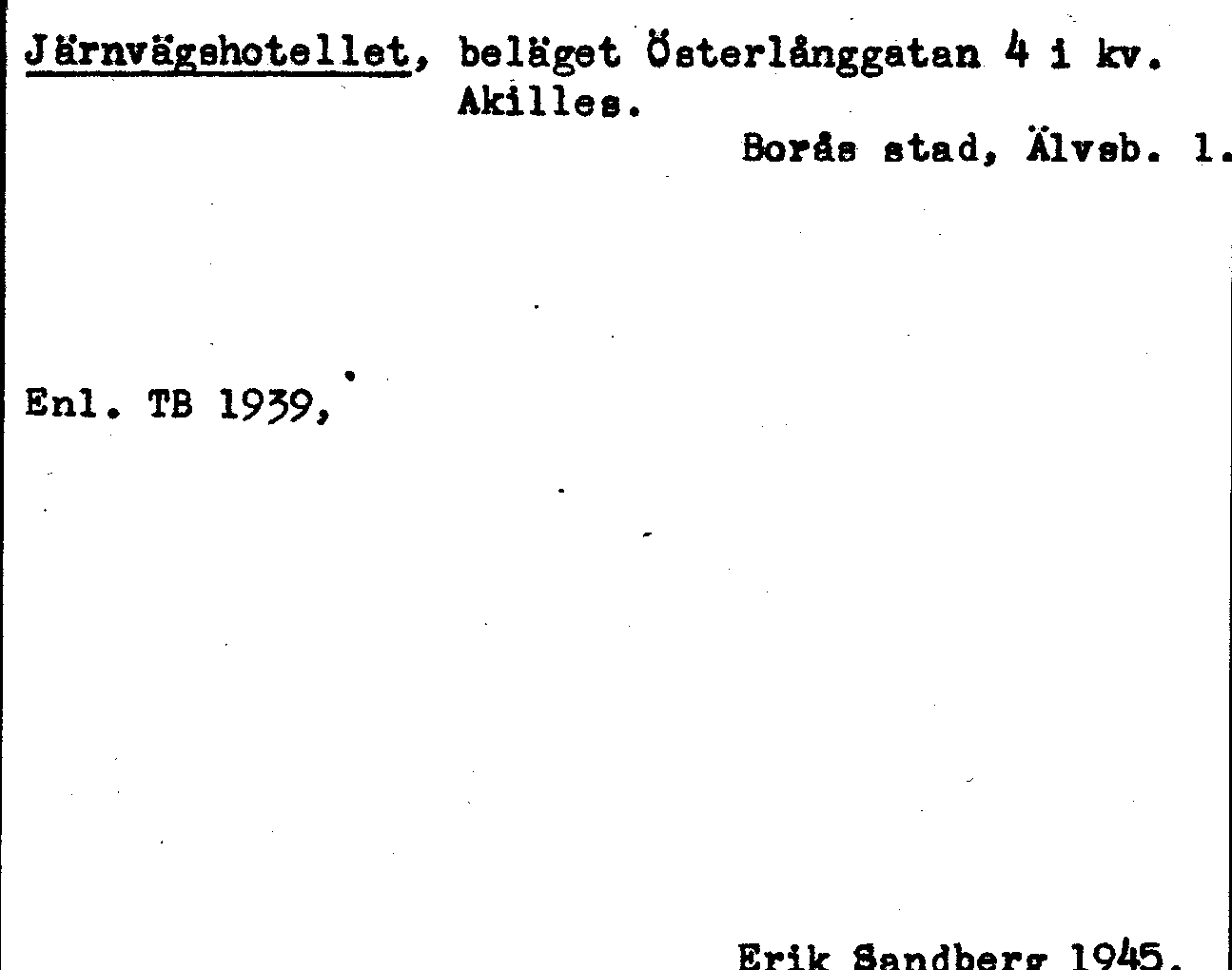 Järnvägshotellet, beläget Österlånggatan 4 i kv. Akilles.

Borås stad, Älvsb. l.

Enl. TB 1939,

Erik Sandberg 1945.